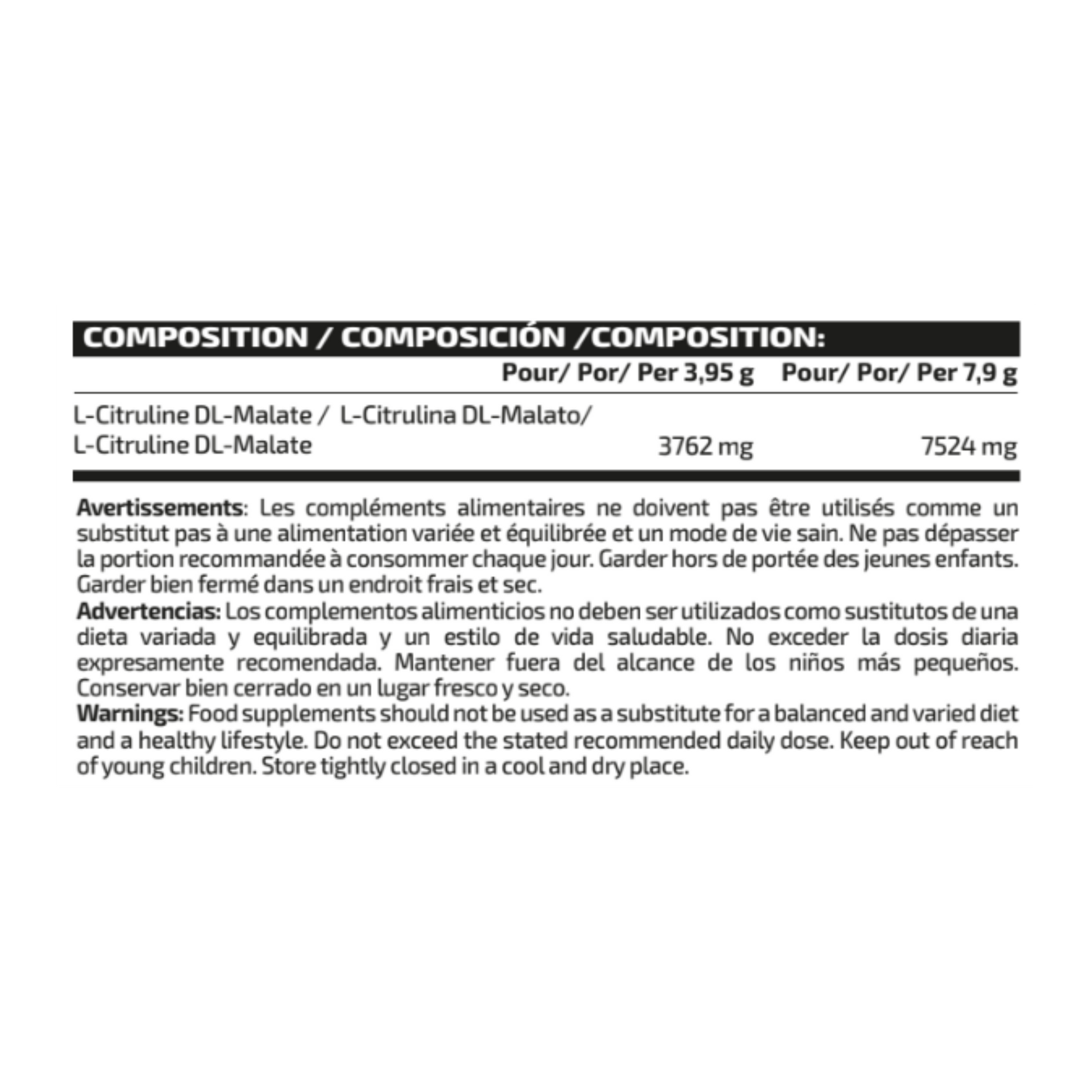 COMPOSITION / COMPOSICIÓN /COMPOSITION:

| | Pour/ Por/ Per 3,95 g | Pour/ Por/ Per 7,9 g |
|---|---|---|
| L-Citruline DL-Malate / L-Citrulina DL-Malato/ L-Citruline DL-Malate | 3762 mg | 7524 mg |

Avertissements: Les compléments alimentaires ne doivent pas être utilisés comme un substitut pas à une alimentation variée et équilibrée et un mode de vie sain. Ne pas dépasser la portion recommandée à consommer chaque jour. Garder hors de portée des jeunes enfants. Garder bien fermé dans un endroit frais et sec.
Advertencias: Los complementos alimenticios no deben ser utilizados como sustitutos de una dieta variada y equilibrada y un estilo de vida saludable. No exceder la dosis diaria expresamente recomendada. Mantener fuera del alcance de los niños más pequeños. Conservar bien cerrado en un lugar fresco y seco.
Warnings: Food supplements should not be used as a substitute for a balanced and varied diet and a healthy lifestyle. Do not exceed the stated recommended daily dose. Keep out of reach of young children. Store tightly closed in a cool and dry place.